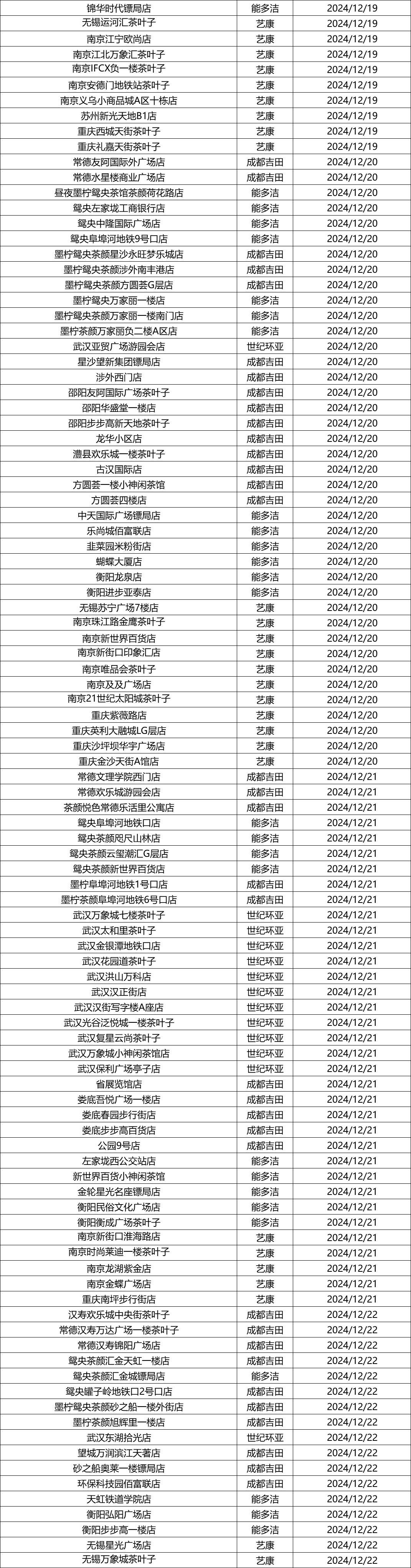 | 锦华时代镖局店 | 能多洁 | 2024/12/19 |
|---|---|---|
| 无锡运河汇茶叶子 | 艺康 | 2024/12/19 |
| 南京江宁欧尚店 | 艺康 | 2024/12/19 |
| 南京江北万象汇茶叶子 | 艺康 | 2024/12/19 |
| 南京IFCX负一楼茶叶子 | 艺康 | 2024/12/19 |
| 南京安德门地铁站茶叶子 | 艺康 | 2024/12/19 |
| 南京义乌小商品城A区十栋店 | 艺康 | 2024/12/19 |
| 苏州新光天地B1店 | 艺康 | 2024/12/19 |
| 重庆西城天街茶叶子 | 艺康 | 2024/12/19 |
| 重庆礼嘉天街茶叶子 | 艺康 | 2024/12/19 |
| 常德友阿国际外广场店 | 成都吉田 | 2024/12/20 |
| 常德水星楼商业广场店 | 成都吉田 | 2024/12/20 |
| 昼夜墨柠鸳央茶馆茶颜荷花路店 | 能多洁 | 2024/12/20 |
| 鸳央左家垅工商银行店 | 能多洁 | 2024/12/20 |
| 鸳央中隆国际广场店 | 能多洁 | 2024/12/20 |
| 鸳央阜埠河地铁9号口店 | 能多洁 | 2024/12/20 |
| 墨柠鸳央茶颜星沙永旺梦乐城店 | 成都吉田 | 2024/12/20 |
| 墨柠鸳央茶颜涉外南丰港店 | 成都吉田 | 2024/12/20 |
| 墨柠鸳央茶颜方圆荟G层店 | 成都吉田 | 2024/12/20 |
| 墨柠鸳央万家丽一楼店 | 能多洁 | 2024/12/20 |
| 墨柠鸳央茶颜万家丽一楼南门店 | 能多洁 | 2024/12/20 |
| 墨柠茶颜万家丽负二楼A区店 | 能多洁 | 2024/12/20 |
| 武汉亚贸广场游园会店 | 世纪环亚 | 2024/12/20 |
| 星沙望新集团镖局店 | 成都吉田 | 2024/12/20 |
| 涉外西门店 | 成都吉田 | 2024/12/20 |
| 邵阳友阿国际广场茶叶子 | 成都吉田 | 2024/12/20 |
| 邵阳华盛堂一楼店 | 成都吉田 | 2024/12/20 |
| 邵阳步步高新天地茶叶子 | 成都吉田 | 2024/12/20 |
| 龙华小区店 | 成都吉田 | 2024/12/20 |
| 澧县欢乐城一楼茶叶子 | 成都吉田 | 2024/12/20 |
| 古汉国际店 | 成都吉田 | 2024/12/20 |
| 方圆荟一楼小神闲茶馆 | 成都吉田 | 2024/12/20 |
| 方圆荟四楼店 | 成都吉田 | 2024/12/20 |
| 中天国际广场镖局店 | 能多洁 | 2024/12/20 |
| 乐尚城佰富联店 | 能多洁 | 2024/12/20 |
| 韭菜园米粉街店 | 能多洁 | 2024/12/20 |
| 蝴蝶大厦店 | 能多洁 | 2024/12/20 |
| 衡阳龙泉店 | 能多洁 | 2024/12/20 |
| 衡阳进步亚泰店 | 能多洁 | 2024/12/20 |
| 无锡苏宁广场7楼店 | 艺康 | 2024/12/20 |
| 南京珠江路金鹰茶叶子 | 艺康 | 2024/12/20 |
| 南京新世界百货店 | 艺康 | 2024/12/20 |
| 南京新街口印象汇店 | 艺康 | 2024/12/20 |
| 南京唯品会茶叶子 | 艺康 | 2024/12/20 |
| 南京及及广场店 | 艺康 | 2024/12/20 |
| 南京21世纪太阳城茶叶子 | 艺康 | 2024/12/20 |
| 重庆紫薇路店 | 艺康 | 2024/12/20 |
| 重庆英利大融城LG层店 | 艺康 | 2024/12/20 |
| 重庆沙坪坝华宇广场店 | 艺康 | 2024/12/20 |
| 重庆金沙天街A馆店 | 艺康 | 2024/12/20 |
| 常德文理学院西门店 | 成都吉田 | 2024/12/21 |
| 常德欢乐城游园会店 | 成都吉田 | 2024/12/21 |
| 茶颜悦色常德乐活里公寓店 | 成都吉田 | 2024/12/21 |
| 鸳央阜埠河地铁口店 | 能多洁 | 2024/12/21 |
| 鸳央茶颜咫尺山林店 | 能多洁 | 2024/12/21 |
| 鸳央茶颜云玺潮汇G层店 | 能多洁 | 2024/12/21 |
| 鸳央茶颜新世界百货店 | 能多洁 | 2024/12/21 |
| 墨柠阜埠河地铁1号口店 | 成都吉田 | 2024/12/21 |
| 墨柠茶颜阜埠河地铁6号口店 | 成都吉田 | 2024/12/21 |
| 武汉万象城七楼茶叶子 | 世纪环亚 | 2024/12/21 |
| 武汉太和里茶叶子 | 世纪环亚 | 2024/12/21 |
| 武汉金银潭地铁口店 | 世纪环亚 | 2024/12/21 |
| 武汉花园道茶叶子 | 世纪环亚 | 2024/12/21 |
| 武汉洪山万科店 | 世纪环亚 | 2024/12/21 |
| 武汉汉正街店 | 世纪环亚 | 2024/12/21 |
| 武汉汉街写字楼A座店 | 世纪环亚 | 2024/12/21 |
| 武汉光谷泛悦城一楼茶叶子 | 世纪环亚 | 2024/12/21 |
| 武汉复星云尚茶叶子 | 世纪环亚 | 2024/12/21 |
| 武汉万象城小神闲茶馆店 | 世纪环亚 | 2024/12/21 |
| 武汉保利广场亭子店 | 世纪环亚 | 2024/12/21 |
| 省展览馆店 | 成都吉田 | 2024/12/21 |
| 娄底吾悦广场一楼店 | 成都吉田 | 2024/12/21 |
| 娄底春园步行街店 | 成都吉田 | 2024/12/21 |
| 娄底步步高百货店 | 成都吉田 | 2024/12/21 |
| 公园9号店 | 成都吉田 | 2024/12/21 |
| 左家垅西公交站店 | 能多洁 | 2024/12/21 |
| 新世界百货小神闲茶馆 | 能多洁 | 2024/12/21 |
| 金轮星光名座镖局店 | 能多洁 | 2024/12/21 |
| 衡阳民俗文化广场店 | 能多洁 | 2024/12/21 |
| 衡阳衡成广场茶叶子 | 能多洁 | 2024/12/21 |
| 南京新街口淮海路店 | 艺康 | 2024/12/21 |
| 南京时尚莱迪一楼茶叶子 | 艺康 | 2024/12/21 |
| 南京龙湖紫金店 | 艺康 | 2024/12/21 |
| 南京金蝶广场店 | 艺康 | 2024/12/21 |
| 重庆南坪步行街店 | 艺康 | 2024/12/21 |
| 汉寿欢乐城中央街茶叶子 | 成都吉田 | 2024/12/22 |
| 常德汉寿万达广场一楼茶叶子 | 成都吉田 | 2024/12/22 |
| 常德汉寿锦阳广场店 | 成都吉田 | 2024/12/22 |
| 鸳央茶颜汇金天虹一楼店 | 成都吉田 | 2024/12/22 |
| 鸳央茶颜汇金城镖局店 | 能多洁 | 2024/12/22 |
| 鸳央罐子岭地铁口2号口店 | 成都吉田 | 2024/12/22 |
| 墨柠鸳央茶颜砂之船一楼外街店 | 成都吉田 | 2024/12/22 |
| 墨柠茶颜旭辉里一楼店 | 成都吉田 | 2024/12/22 |
| 武汉东湖拾光店 | 世纪环亚 | 2024/12/22 |
| 望城万润滨江天著店 | 成都吉田 | 2024/12/22 |
| 砂之船奥莱一楼镖局店 | 成都吉田 | 2024/12/22 |
| 环保科技园佰富联店 | 成都吉田 | 2024/12/22 |
| 天虹铁道学院店 | 能多洁 | 2024/12/22 |
| 衡阳弘阳广场店 | 能多洁 | 2024/12/22 |
| 衡阳步步高一楼店 | 能多洁 | 2024/12/22 |
| 无锡星光广场店 | 艺康 | 2024/12/22 |
| 无锡万象城茶叶子 | 艺康 | 2024/12/22 |